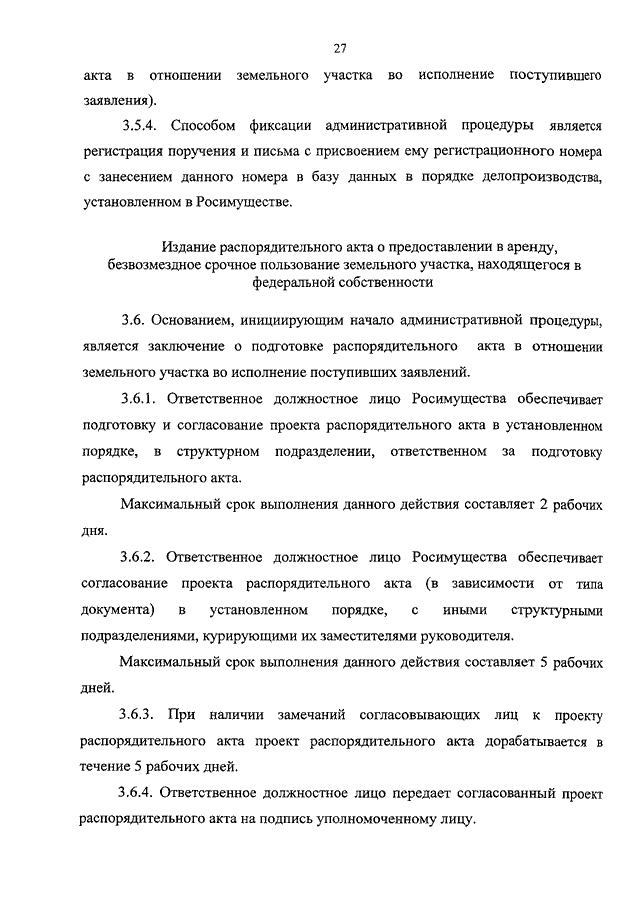 27

акта в отношении земельного участка во исполнение поступившего заявления).

3.5.4. Способом фиксации административной процедуры является регистрация поручения и письма с присвоением ему регистрационного номера с занесением данного номера в базу данных в порядке делопроизводства, установленном в Росимуществе.

Издание распорядительного акта о предоставлении в аренду, безвозмездное срочное пользование земельного участка, находящегося в федеральной собственности

3.6. Основанием, инициирующим начало административной процедуры, является заключение о подготовке распорядительного акта в отношении земельного участка во исполнение поступивших заявлений.

3.6.1. Ответственное должностное лицо Росимущества обеспечивает подготовку и согласование проекта распорядительного акта в установленном порядке, в структурном подразделении, ответственном за подготовку распорядительного акта.

Максимальный срок выполнения данного действия составляет 2 рабочих дня.

3.6.2. Ответственное должностное лицо Росимущества обеспечивает согласование проекта распорядительного акта (в зависимости от типа документа) в установленном порядке, с иными структурными подразделениями, курирующими их заместителями руководителя.

Максимальный срок выполнения данного действия составляет 5 рабочих дней.

3.6.3. При наличии замечаний согласовывающих лиц к проекту распорядительного акта проект распорядительного акта дорабатывается в течение 5 рабочих дней.

3.6.4. Ответственное должностное лицо передает согласованный проект распорядительного акта на подпись уполномоченному лицу.